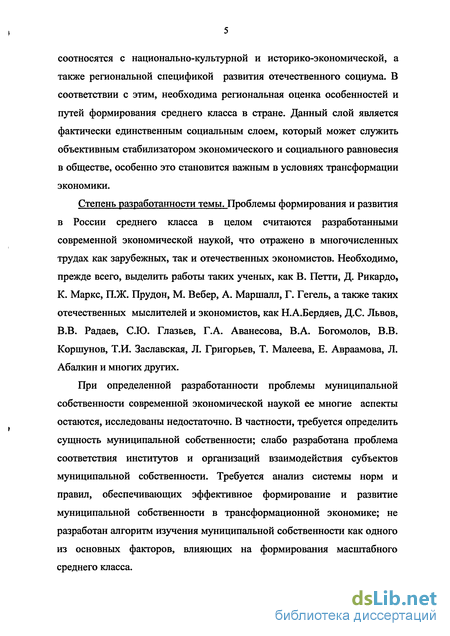 5

соотносятся с национально-культурной и историко-экономической, а также региональной спецификой развития отечественного социума. В соответствии с этим, необходима региональная оценка особенностей и путей формирования среднего класса в стране. Данный слой является фактически единственным социальным слоем, который может служить объективным стабилизатором экономического и социального равновесия в обществе, особенно это становится важным в условиях трансформации экономики.

Степень разработанности темы. Проблемы формирования и развития в России среднего класса в целом считаются разработанными современной экономической наукой, что отражено в многочисленных трудах как зарубежных, так и отечественных экономистов. Необходимо, прежде всего, выделить работы таких ученых, как В. Петти, Д. Рикардо, К. Маркс, П.Ж. Прудон, М. Вебер, А. Маршалл, Г. Гегель, а также таких отечественных мыслителей и экономистов, как Н.А.Бердяев, Д.С. Львов, В.В. Радаев, С.Ю. Глазьев, Г.А. Аванесова, В.А. Богомолов, В.В. Коршунов, Т.И. Заславская, Л. Григорьев, Т. Малеева, Е. Авраамова, Л. Абалкин и многих других.

При определенной разработанности проблемы муниципальной собственности современной экономической наукой ее многие аспекты остаются, исследованы недостаточно. В частности, требуется определить сущность муниципальной собственности; слабо разработана проблема соответствия институтов и организаций взаимодействия субъектов муниципальной собственности. Требуется анализ системы норм и правил, обеспечивающих эффективное формирование и развитие муниципальной собственности в трансформационной экономике; не разработан алгоритм изучения муниципальной собственности как одного из основных факторов, влияющих на формирования масштабного среднего класса.

dsLib.net
библиотека диссертаций